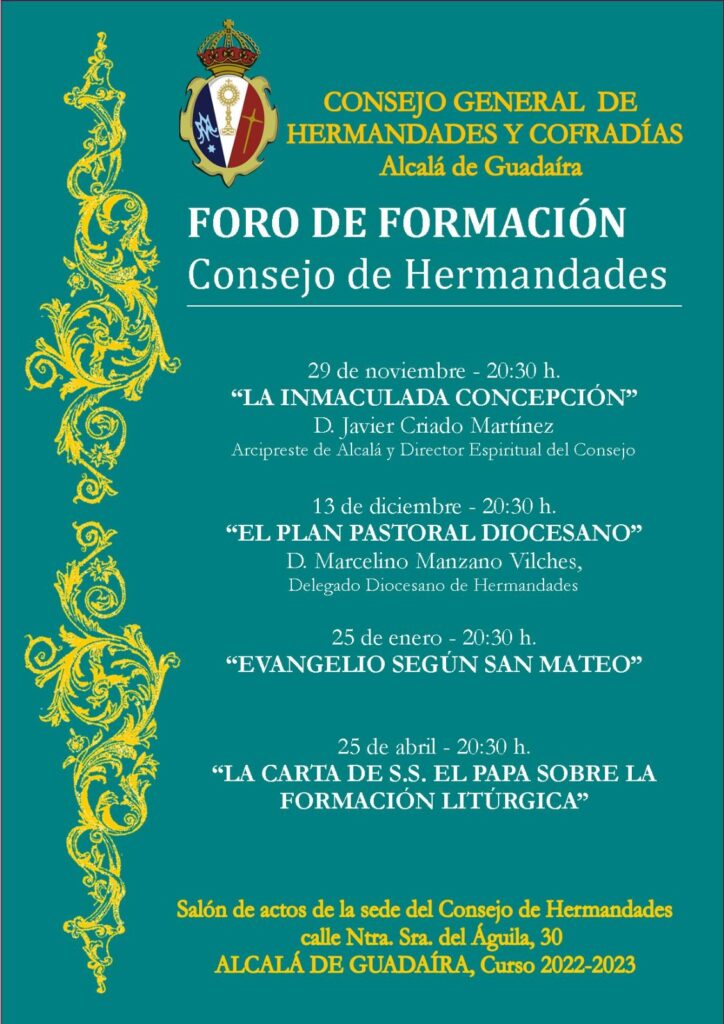 CONSEJO GENERAL DE HERMANDADES Y COFRADÍAS
Alcalá de Guadaíra

FORO DE FORMACIÓN
Consejo de Hermandades

29 de noviembre - 20:30 h.
“LA INMACULADA CONCEPCIÓN”
D. Javier Criado Martínez
Arcipreste de Alcalá y Director Espiritual del Consejo

13 de diciembre - 20:30 h.
“EL PLAN PASTORAL DIOCESANO”
D. Marcelino Manzano Vilches,
Delegado Diocesano de Hermandades

25 de enero - 20:30 h.
“EVANGELIO SEGÚN SAN MATEO”

25 de abril - 20:30 h.
“LA CARTA DE S.S. EL PAPA SOBRE LA FORMACIÓN LITÚRGICA”

Salón de actos de la sede del Consejo de Hermandades
calle Ntra. Sra. del Águila, 30
ALCALÁ DE GUADAÍRA, Curso 2022-2023